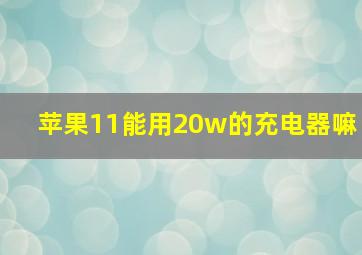 苹果11能用20w的充电器嘛